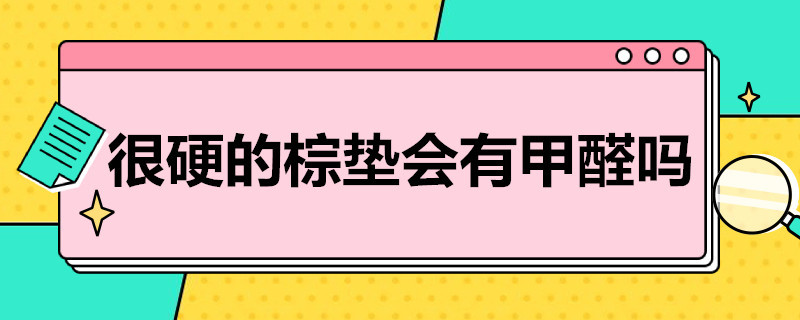 很硬的棕垫会有甲醛吗